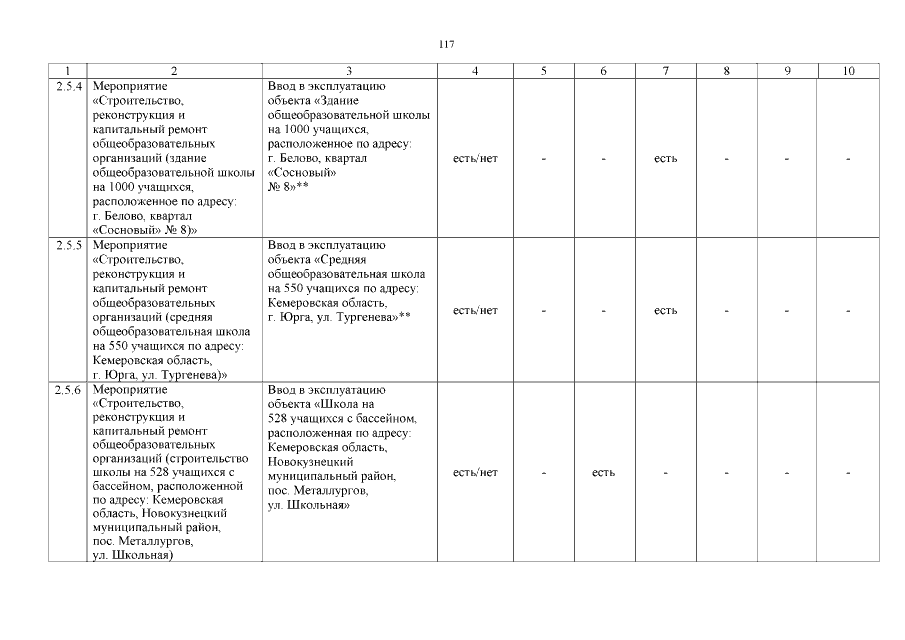 117

| 1 | 2 | 3 | 4 | 5 | 6 | 7 | 8 | 9 | 10 |
|---|---|---|---|---|---|---|---|---|---|
| 2.5.4 | Мероприятие «Строительство, реконструкция и капитальный ремонт общеобразовательных организаций (здание общеобразовательной школы на 1000 учащихся, расположенное по адресу: г. Белово, квартал «Сосновый» № 8)» | Ввод в эксплуатацию объекта «Здание общеобразовательной школы на 1000 учащихся, расположенное по адресу: г. Белово, квартал «Сосновый» № 8»** | есть/нет | - | - | есть | - | - | - |
| 2.5.5 | Мероприятие «Строительство, реконструкция и капитальный ремонт общеобразовательных организаций (средняя общеобразовательная школа на 550 учащихся по адресу: Кемеровская область, г. Юрга, ул. Тургенева)» | Ввод в эксплуатацию объекта «Средняя общеобразовательная школа на 550 учащихся по адресу: Кемеровская область, г. Юрга, ул. Тургенева»** | есть/нет | - | - | есть | - | - | - |
| 2.5.6 | Мероприятие «Строительство, реконструкция и капитальный ремонт общеобразовательных организаций (строительство школы на 528 учащихся с бассейном, расположенной по адресу: Кемеровская область, Новокузнецкий муниципальный район, пос. Металлургов, ул. Школьная) | Ввод в эксплуатацию объекта «Школа на 528 учащихся с бассейном, расположенная по адресу: Кемеровская область, Новокузнецкий муниципальный район, пос. Металлургов, ул. Школьная» | есть/нет | - | есть | - | - | - | - |